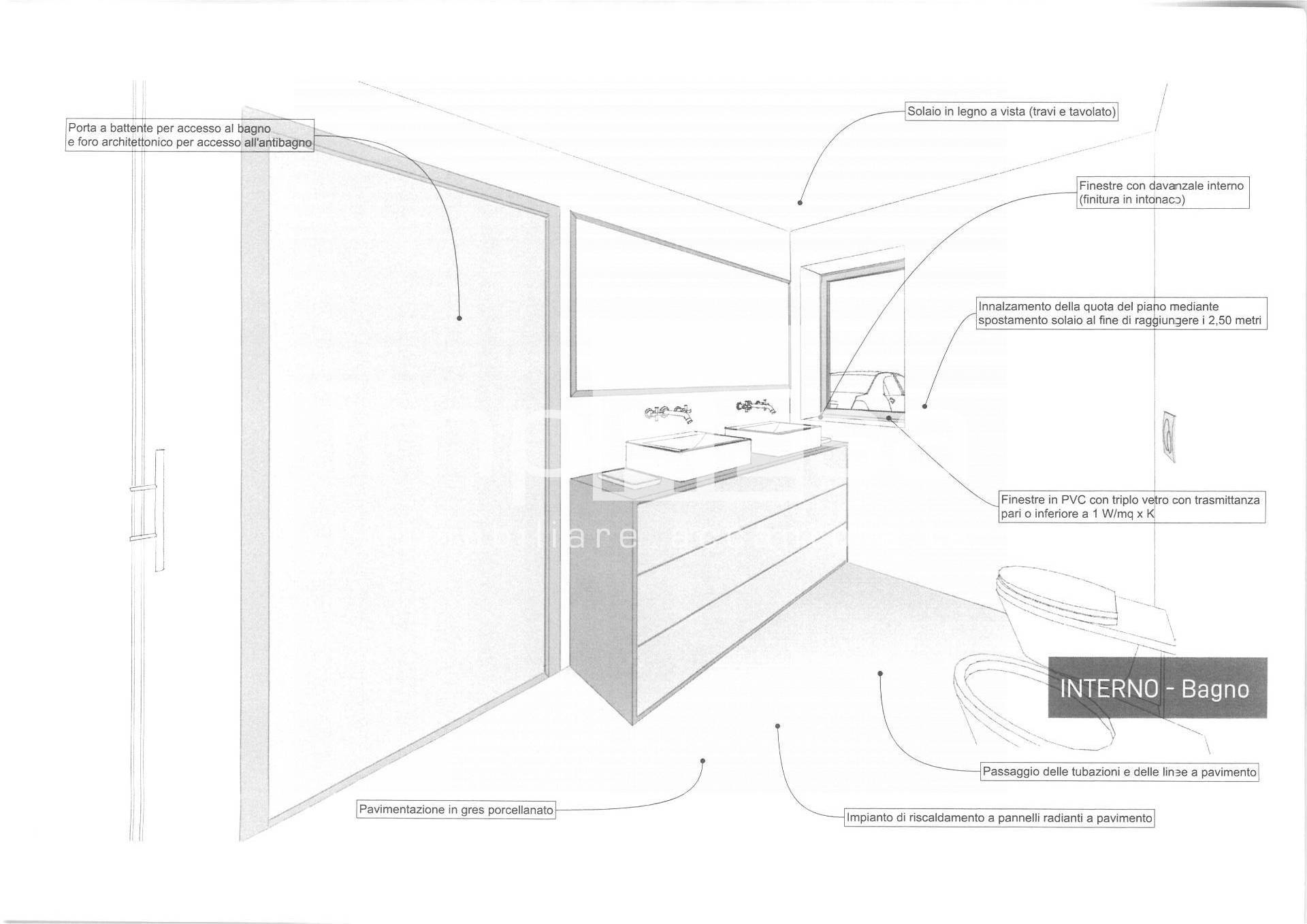 Porta a battente per accesso al bagno e foro architettonico per accesso all'antibagno

Solaio in legno a vista (travi e tavolato)

Finestre con davanzale interno (finitura in intonaco)

Innalzamento della quota del piano mediante spostamento solaio al fine di raggiungere i 2,50 metri

Finestre in PVC con triplo vetro con trasmittanza pari o inferiore a 1 W/mq x K

INTERNO - Bagno

Passaggio delle tubazioni e delle linee a pavimento

Pavimentazione in gres porcellanato

Impianto di riscaldamento a pannelli radianti a pavimento